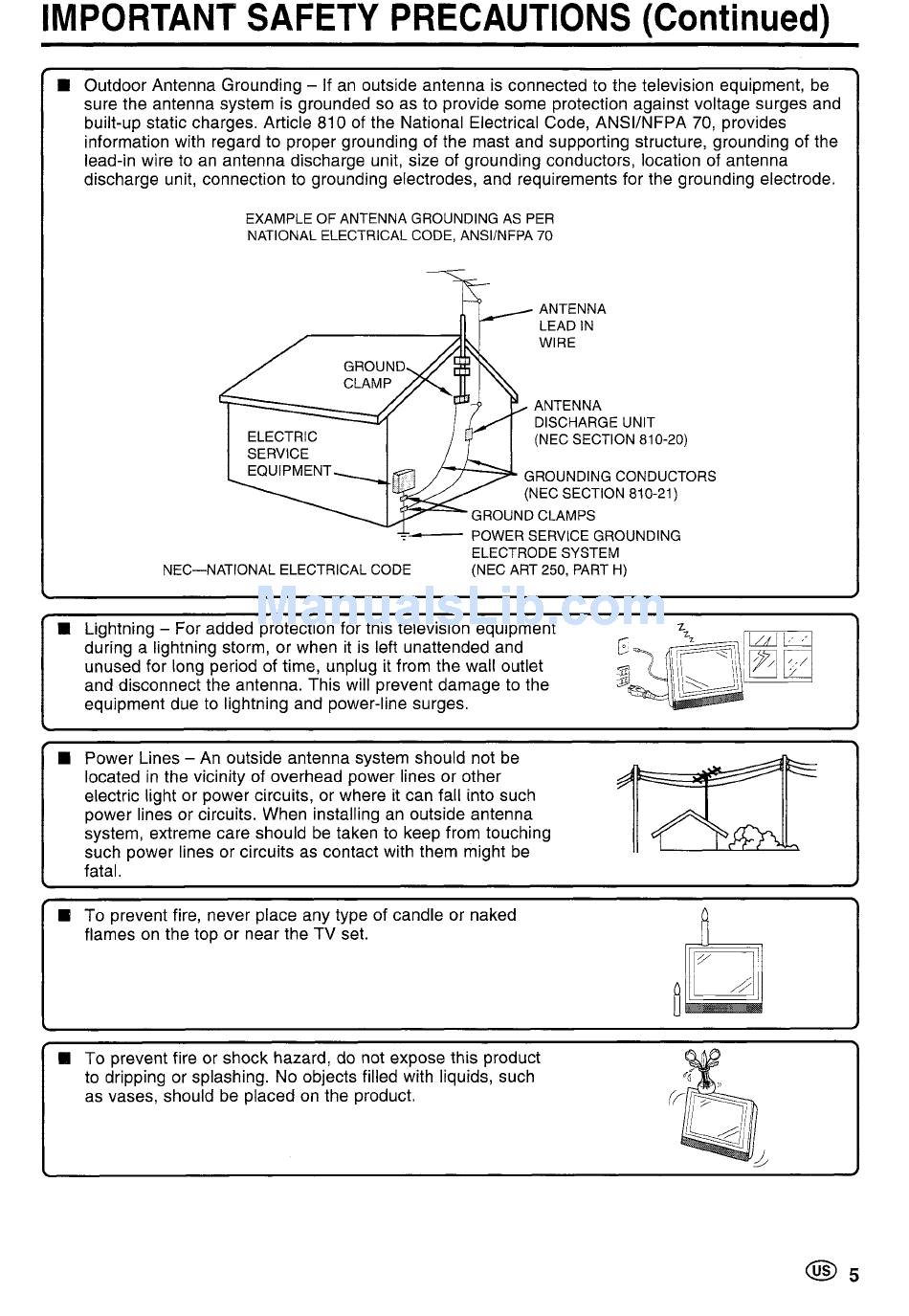 IMPORTANT SAFETY PRECAUTIONS (Continued)

■ Outdoor Antenna Grounding – If an outside antenna is connected to the television equipment, be sure the antenna system is grounded so as to provide some protection against voltage surges and built-up static charges. Article 810 of the National Electrical Code, ANSI/NFPA 70, provides information with regard to proper grounding of the mast and supporting structure, grounding of the lead-in wire to an antenna discharge unit, size of grounding conductors, location of antenna discharge unit, connection to grounding electrodes, and requirements for the grounding electrode.

EXAMPLE OF ANTENNA GROUNDING AS PER NATIONAL ELECTRICAL CODE, ANSI/NFPA 70

ANTENNA LEAD IN WIRE

GROUND CLAMP

ANTENNA DISCHARGE UNIT (NEC SECTION 810-20)

ELECTRIC SERVICE EQUIPMENT

GROUNDING CONDUCTORS (NEC SECTION 810-21)

GROUND CLAMPS

POWER SERVICE GROUNDING ELECTRODE SYSTEM (NEC ART 250, PART H)

NEC—NATIONAL ELECTRICAL CODE

ManualsLib.com

■ Lightning – For added protection for this television equipment during a lightning storm, or when it is left unattended and unused for long period of time, unplug it from the wall outlet and disconnect the antenna. This will prevent damage to the equipment due to lightning and power-line surges.

■ Power Lines – An outside antenna system should not be located in the vicinity of overhead power lines or other electric light or power circuits, or where it can fall into such power lines or circuits. When installing an outside antenna system, extreme care should be taken to keep from touching such power lines or circuits as contact with them might be fatal.

■ To prevent fire, never place any type of candle or naked flames on the top or near the TV set.

■ To prevent fire or shock hazard, do not expose this product to dripping or splashing. No objects filled with liquids, such as vases, should be placed on the product.

US 5